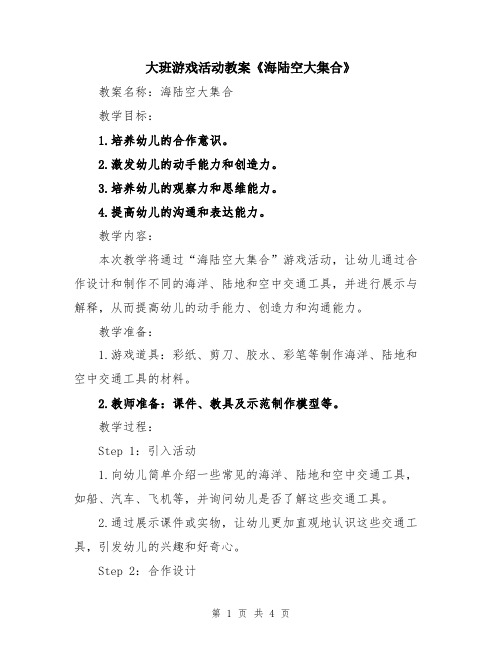 大班游戏活动教案《海陆空大集合》

教案名称：海陆空大集合

教学目标：

1.培养幼儿的合作意识。

2.激发幼儿的动手能力和创造力。

3.培养幼儿的观察力和思维能力。

4.提高幼儿的沟通和表达能力。

教学内容：

本次教学将通过“海陆空大集合”游戏活动，让幼儿通过合作设计和制作不同的海洋、陆地和空中交通工具，并进行展示与解释，从而提高幼儿的动手能力、创造力和沟通能力。

教学准备：

1.游戏道具：彩纸、剪刀、胶水、彩笔等制作海洋、陆地和空中交通工具的材料。

2.教师准备：课件、教具及示范制作模型等。

教学过程：

Step 1：引入活动

1.向幼儿简单介绍一些常见的海洋、陆地和空中交通工具，如船、汽车、飞机等，并询问幼儿是否了解这些交通工具。

2.通过展示课件或实物，让幼儿更加直观地认识这些交通工具，引发幼儿的兴趣和好奇心。

Step 2：合作设计

第 1 页 共 4 页